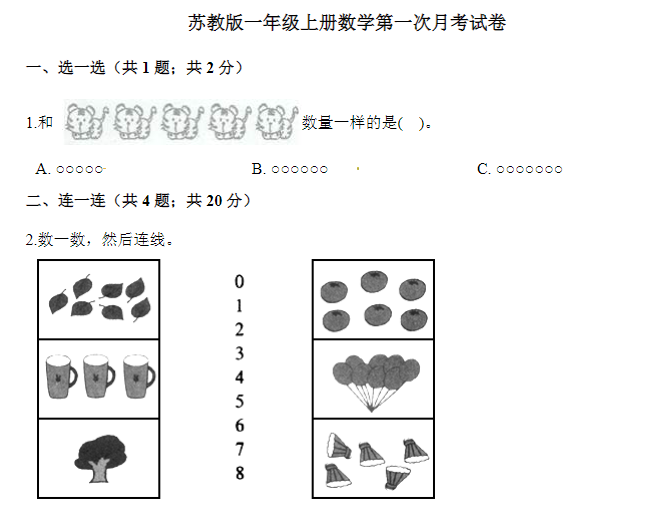 苏教版一年级上册数学第一次月考试卷

一、选一选（共1题；共2分）

1.和 数量一样的是( )。

A. ○○○○○ B. ○○○○○○ C. ○○○○○○○

二、连一连（共4题；共20分）

2.数一数，然后连线。

0
1
2
3
4
5
6
7
8